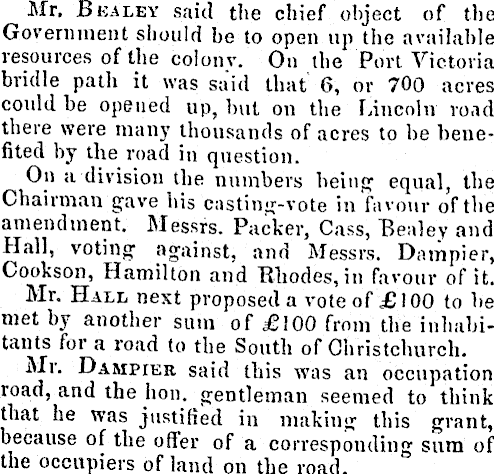 Mr. Bealey said the chief object of the Government should be to open up the available resources of the colony. On the Port Victoria bridle path it was said that 6, or 700 acres could be opened up, but on the Lincoln road there were many thousands of acres to be benefited by the road in question.

On a division the numbers being equal, the Chairman gave his casting-vote in favour of the amendment. Messrs. Packer, Cass, Bealey and Hall, voting against, and Messrs. Dampier, Cookson, Hamilton and Rhodes, in favour of it.

Mr. Hall next proposed a vote of £100 to be met by another sum of £100 from the inhabitants for a road to the South of Christchurch.

Mr. Dampier said this was an occupation road, and the hon. gentleman seemed to think that he was justified in making this grant, because of the offer of a corresponding sum of the occupiers of land on the road.